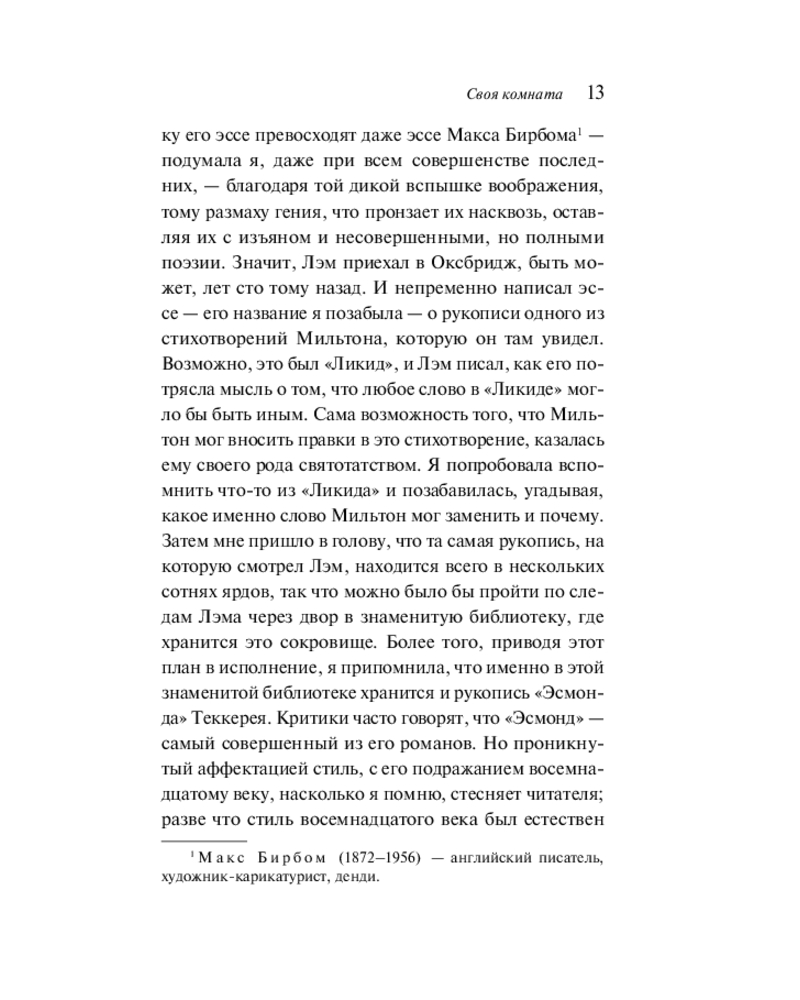 Своя комната 13

ку его эссе превосходят даже эссе Макса Бирбома$^1$ — подумала я, даже при всем совершенстве последних, — благодаря той дикой вспышке воображения, тому размаху гения, что пронзает их насквозь, оставляя их с изъяном и несовершенными, но полными поэзии. Значит, Лэм приехал в Оксбридж, быть может, лет сто тому назад. И непременно написал эссе — его название я позабыла — о рукописи одного из стихотворений Мильтона, которую он там увидел. Возможно, это был «Ликид», и Лэм писал, как его потрясла мысль о том, что любое слово в «Ликиде» могло бы быть иным. Сама возможность того, что Мильтон мог вносить правки в это стихотворение, казалась ему своего рода святотатством. Я попробовала вспомнить что-то из «Ликида» и позабавилась, угадывая, какое именно слово Мильтон мог заменить и почему. Затем мне пришло в голову, что та самая рукопись, на которую смотрел Лэм, находится всего в нескольких сотнях ярдов, так что можно было бы пройти по следам Лэма через двор в знаменитую библиотеку, где хранится это сокровище. Более того, приводя этот план в исполнение, я припомнила, что именно в этой знаменитой библиотеке хранится и рукопись «Эсмонда» Теккерея. Критики часто говорят, что «Эсмонд» — самый совершенный из его романов. Но проникнутый аффектацией стиль, с его подражанием восемнадцатому веку, насколько я помню, стесняет читателя; разве что стиль восемнадцатого века был естествен

$^1$ Макс Бирбом (1872–1956) — английский писатель, художник-карикатурист, денди.